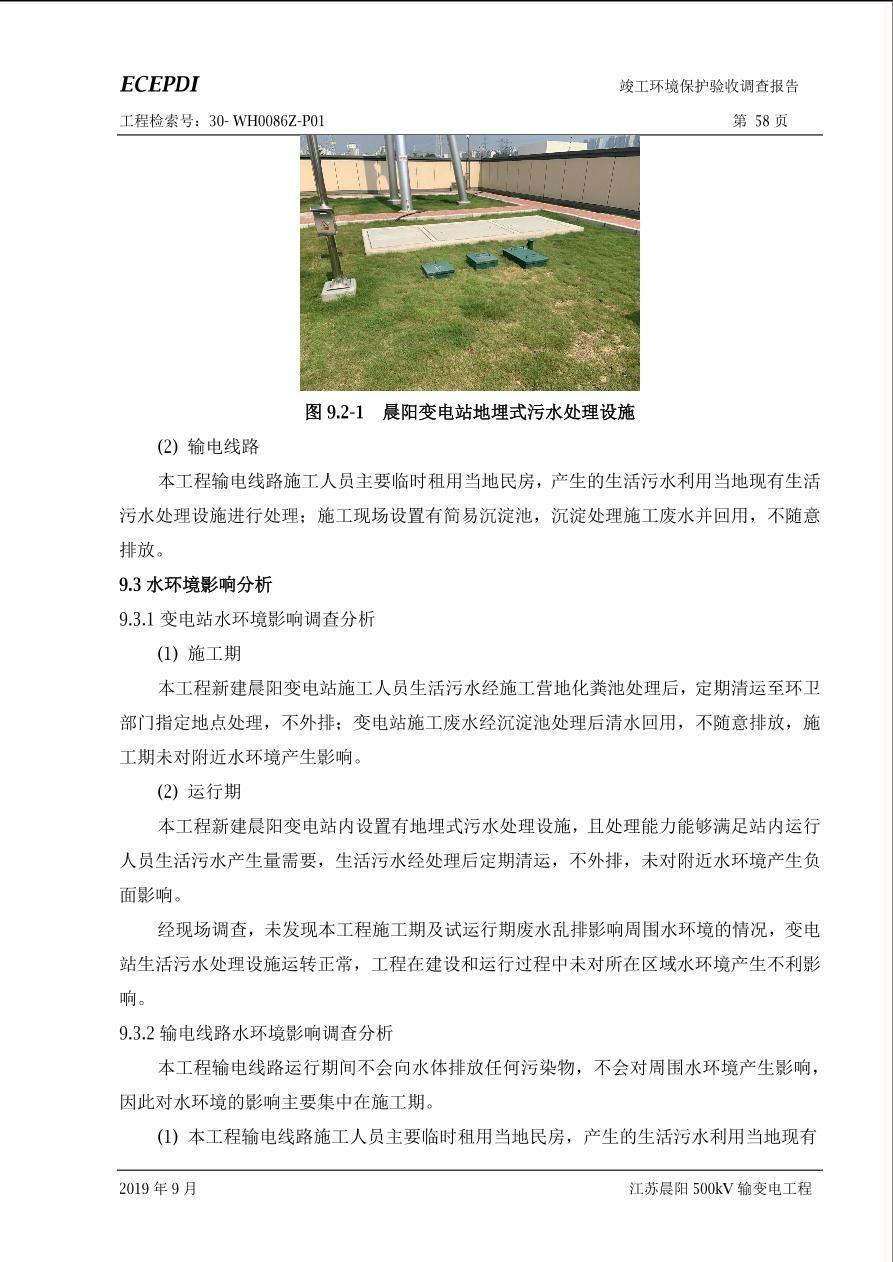 ECEPDI

竣工环境保护验收调查报告

工程检索号：30- WH0086Z-P01

第 58 页

图 9.2-1 晨阳变电站地埋式污水处理设施

(2) 输电线路

本工程输电线路施工人员主要临时租用当地民房，产生的生活污水利用当地现有生活污水处理设施进行处理；施工现场设置有简易沉淀池，沉淀处理施工废水并回用，不随意排放。

9.3 水环境影响分析

9.3.1 变电站水环境影响调查分析

(1) 施工期

本工程新建晨阳变电站施工人员生活污水经施工营地化粪池处理后，定期清运至环卫部门指定地点处理，不外排；变电站施工废水经沉淀池处理后清水回用，不随意排放，施工期未对附近水环境产生影响。

(2) 运行期

本工程新建晨阳变电站内设置有地埋式污水处理设施，且处理能力能够满足站内运行人员生活污水产生量需要，生活污水经处理后定期清运，不外排，未对附近水环境产生负面影响。

经现场调查，未发现本工程施工期及试运行期废水乱排影响周围水环境的情况，变电站生活污水处理设施运转正常，工程在建设和运行过程中未对所在区域水环境产生不利影响。

9.3.2 输电线路水环境影响调查分析

本工程输电线路运行期间不会向水体排放任何污染物，不会对周围水环境产生影响，因此对水环境的影响主要集中在施工期。

(1) 本工程输电线路施工人员主要临时租用当地民房，产生的生活污水利用当地现有

2019 年 9 月

江苏晨阳 500kV 输变电工程